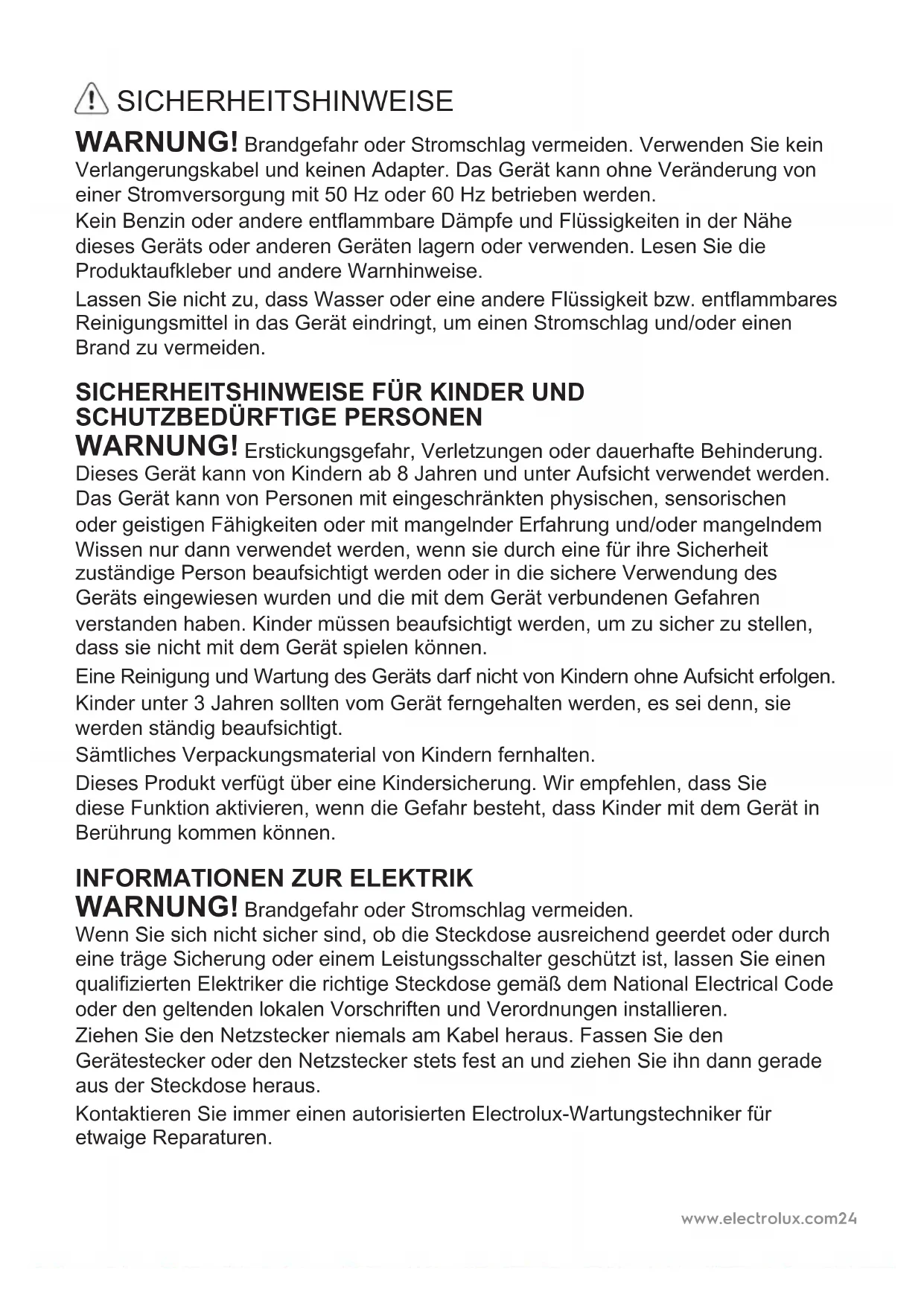 SICHERHEITSHINWEISE

WARNUNG! Brandgefahr oder Stromschlag vermeiden. Verwenden Sie kein Verlangerungskabel und keinen Adapter. Das Gerät kann ohne Veränderung von einer Stromversorgung mit 50 Hz oder 60 Hz betrieben werden.
Kein Benzin oder andere entflammbare Dämpfe und Flüssigkeiten in der Nähe dieses Geräts oder anderen Geräten lagern oder verwenden. Lesen Sie die Produktaufkleber und andere Warnhinweise.

Lassen Sie nicht zu, dass Wasser oder eine andere Flüssigkeit bzw. entflammbares Reinigungsmittel in das Gerät eindringt, um einen Stromschlag und/oder einen Brand zu vermeiden.

SICHERHEITSHINWEISE FÜR KINDER UND SCHUTZBEDÜRFTIGE PERSONEN
WARNUNG! Erstickungsgefahr, Verletzungen oder dauerhafte Behinderung. Dieses Gerät kann von Kindern ab 8 Jahren und unter Aufsicht verwendet werden. Das Gerät kann von Personen mit eingeschränkten physischen, sensorischen oder geistigen Fähigkeiten oder mit mangelnder Erfahrung und/oder mangelndem Wissen nur dann verwendet werden, wenn sie durch eine für ihre Sicherheit zuständige Person beaufsichtigt werden oder in die sichere Verwendung des Geräts eingewiesen wurden und die mit dem Gerät verbundenen Gefahren verstanden haben. Kinder müssen beaufsichtigt werden, um zu sicher zu stellen, dass sie nicht mit dem Gerät spielen können.

Eine Reinigung und Wartung des Geräts darf nicht von Kindern ohne Aufsicht erfolgen.

Kinder unter 3 Jahren sollten vom Gerät ferngehalten werden, es sei denn, sie werden ständig beaufsichtigt.

Sämtliches Verpackungsmaterial von Kindern fernhalten.

Dieses Produkt verfügt über eine Kindersicherung. Wir empfehlen, dass Sie diese Funktion aktivieren, wenn die Gefahr besteht, dass Kinder mit dem Gerät in Berührung kommen können.

INFORMATIONEN ZUR ELEKTRIK
WARNUNG! Brandgefahr oder Stromschlag vermeiden.
Wenn Sie sich nicht sicher sind, ob die Steckdose ausreichend geerdet oder durch eine träge Sicherung oder einem Leistungsschalter geschützt ist, lassen Sie einen qualifizierten Elektriker die richtige Steckdose gemäß dem National Electrical Code oder den geltenden lokalen Vorschriften und Verordnungen installieren.
Ziehen Sie den Netzstecker niemals am Kabel heraus. Fassen Sie den Gerätestecker oder den Netzstecker stets fest an und ziehen Sie ihn dann gerade aus der Steckdose heraus.

Kontaktieren Sie immer einen autorisierten Electrolux-Wartungstechniker für etwaige Reparaturen.

www.electrolux.com24